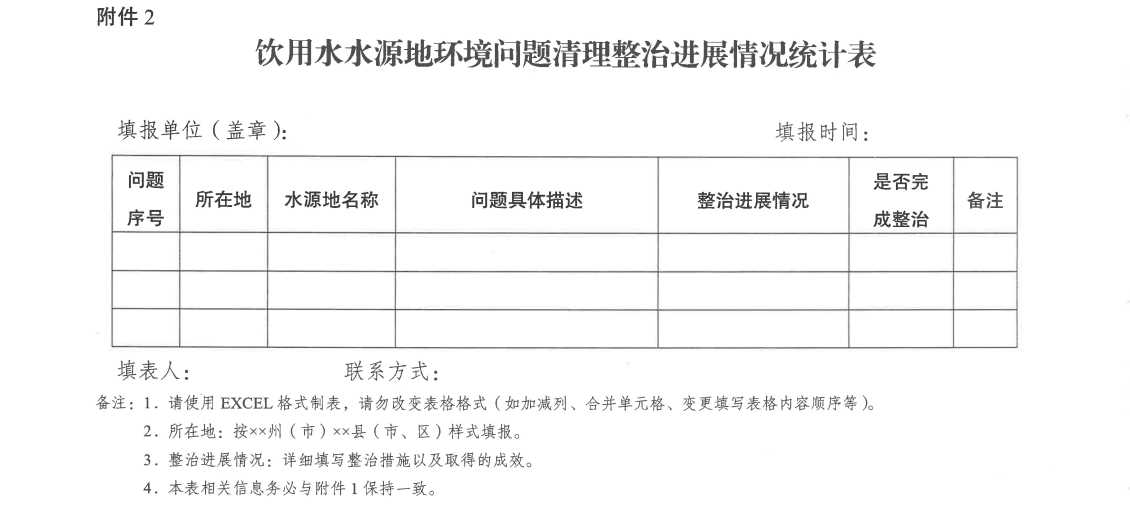 附件 2

饮用水水源地环境问题清理整治进展情况统计表

填报单位（盖章）：　　　　　　　　　　　　　　　　　　填报时间：

| 问题序号 | 所在地 | 水源地名称 | 问题具体描述 | 整治进展情况 | 是否完成整治 | 备注 |
|---|---|---|---|---|---|---|
| | | | | | | |
| | | | | | | |
| | | | | | | |

填表人：　　　　　　联系方式：

备注：1．请使用 EXCEL 格式制表，请勿改变表格格式（如加减列、合并单元格、变更填写表格内容顺序等）。

2．所在地：按××州（市）××县（市、区）样式填报。

3．整治进展情况：详细填写整治措施以及取得的成效。

4．本表相关信息务必与附件 1 保持一致。